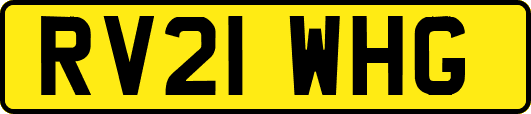 RV21 WHG